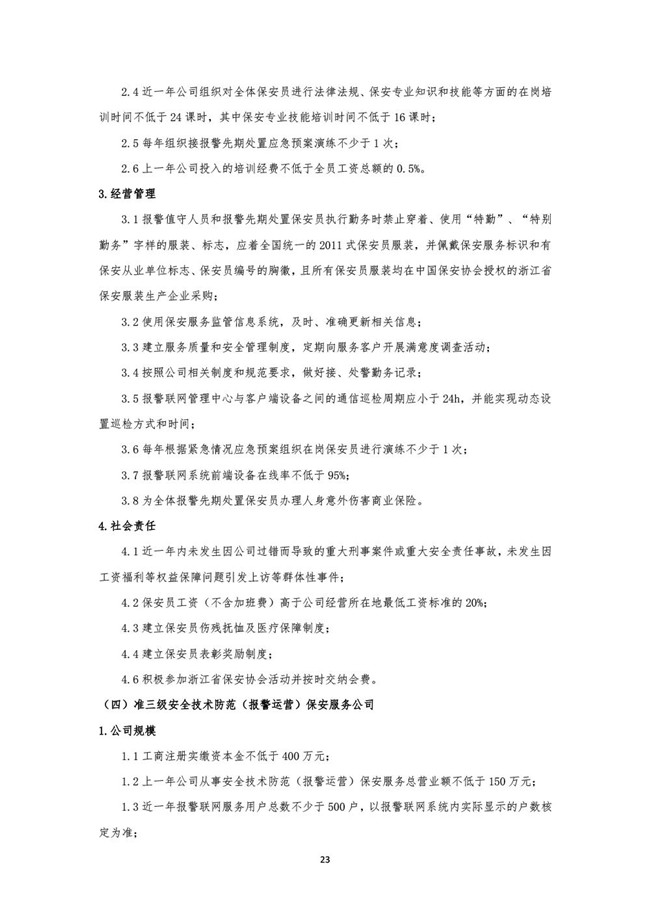 2.4 近一年公司组织对全体保安员进行法律法规、保安专业知识和技能等方面的在岗培训时间不低于 24 课时，其中保安专业技能培训时间不低于 16 课时；

2.5 每年组织接报警先期处置应急预案演练不少于 1 次；

2.6 上一年公司投入的培训经费不低于全员工资总额的 0.5%。

3.经营管理

3.1 报警值守人员和报警先期处置保安员执行勤务时禁止穿着、使用“特勤”、“特别勤务”字样的服装、标志，应着全国统一的 2011 式保安员服装，并佩戴保安服务标识和有保安从业单位标志、保安员编号的胸徽，且所有保安员服装均在中国保安协会授权的浙江省保安服装生产企业采购；

3.2 使用保安服务监管信息系统，及时、准确更新相关信息；

3.3 建立服务质量和安全管理制度，定期向服务客户开展满意度调查活动；

3.4 按照公司相关制度和规范要求，做好接、处警勤务记录；

3.5 报警联网管理中心与客户端设备之间的通信巡检周期应小于 24h，并能实现动态设置巡检方式和时间；

3.6 每年根据紧急情况应急预案组织在岗保安员进行演练不少于 1 次；

3.7 报警联网系统前端设备在线率不低于 95%；

3.8 为全体报警先期处置保安员办理人身意外伤害商业保险。

4.社会责任

4.1 近一年内未发生因公司过错而导致的重大刑事案件或重大安全责任事故，未发生因工资福利等权益保障问题引发上访等群体性事件；

4.2 保安员工资（不含加班费）高于公司经营所在地最低工资标准的 20%；

4.3 建立保安员伤残抚恤及医疗保障制度；

4.4 建立保安员表彰奖励制度；

4.6 积极参加浙江省保安协会活动并按时交纳会费。

（四）准三级安全技术防范（报警运营）保安服务公司

1.公司规模

1.1 工商注册实缴资本金不低于 400 万元；

1.2 上一年公司从事安全技术防范（报警运营）保安服务总营业额不低于 150 万元；

1.3 近一年报警联网服务用户总数不少于 500 户，以报警联网系统内实际显示的户数核定为准；

23